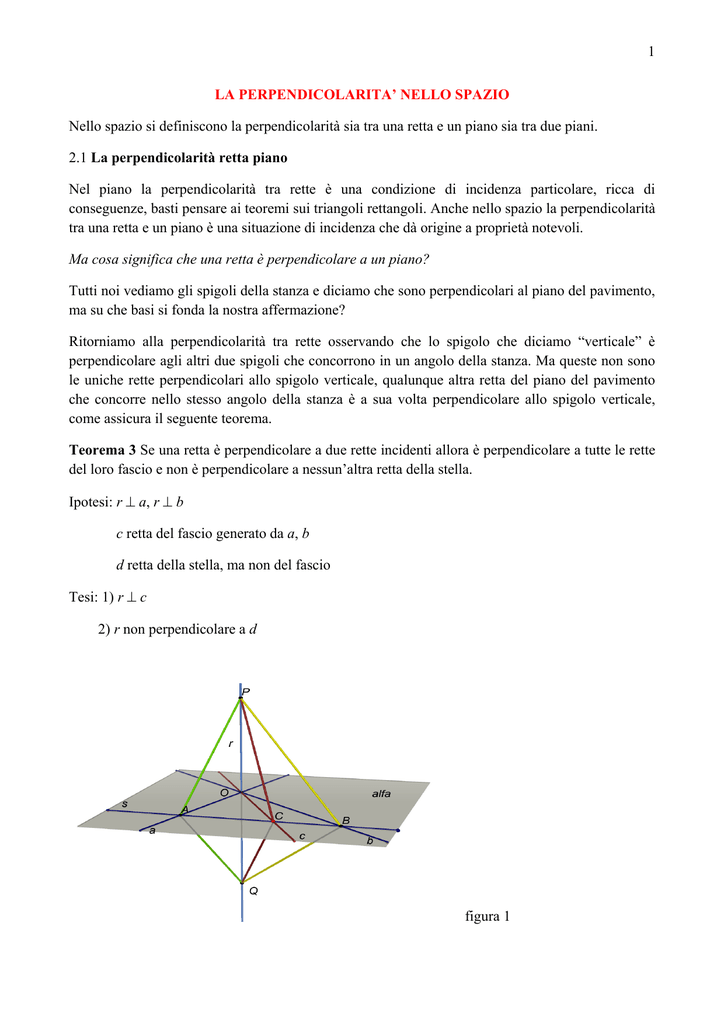 1

LA PERPENDICOLARITA' NELLO SPAZIO

Nello spazio si definiscono la perpendicolarità sia tra una retta e un piano sia tra due piani.

2.1 La perpendicolarità retta piano

Nel piano la perpendicolarità tra rette è una condizione di incidenza particolare, ricca di conseguenze, basti pensare ai teoremi sui triangoli rettangoli. Anche nello spazio la perpendicolarità tra una retta e un piano è una situazione di incidenza che dà origine a proprietà notevoli.

Ma cosa significa che una retta è perpendicolare a un piano?

Tutti noi vediamo gli spigoli della stanza e diciamo che sono perpendicolari al piano del pavimento, ma su che basi si fonda la nostra affermazione?

Ritorniamo alla perpendicolarità tra rette osservando che lo spigolo che diciamo "verticale" è perpendicolare agli altri due spigoli che concorrono in un angolo della stanza. Ma queste non sono le uniche rette perpendicolari allo spigolo verticale, qualunque altra retta del piano del pavimento che concorre nello stesso angolo della stanza è a sua volta perpendicolare allo spigolo verticale, come assicura il seguente teorema.

Teorema 3 Se una retta è perpendicolare a due rette incidenti allora è perpendicolare a tutte le rette del loro fascio e non è perpendicolare a nessun'altra retta della stella.

Ipotesi: $r \perp a$, $r \perp b$

$c$ retta del fascio generato da $a$, $b$

$d$ retta della stella, ma non del fascio

Tesi: 1) $r \perp c$

2) $r$ non perpendicolare a $d$

P
r
O
alfa
s
A
C
B
a
c
b
Q

figura 1